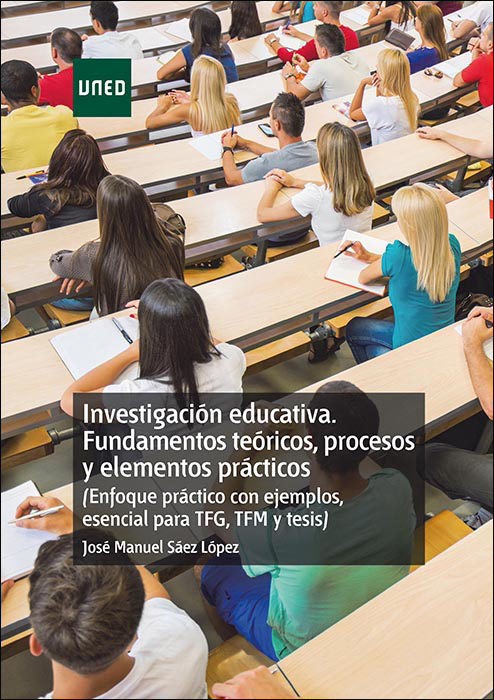 UNED

Investigación educativa. Fundamentos teóricos, procesos y elementos prácticos

(Enfoque práctico con ejemplos, esencial para TFG, TFM y tesis)

José Manuel Sáez López